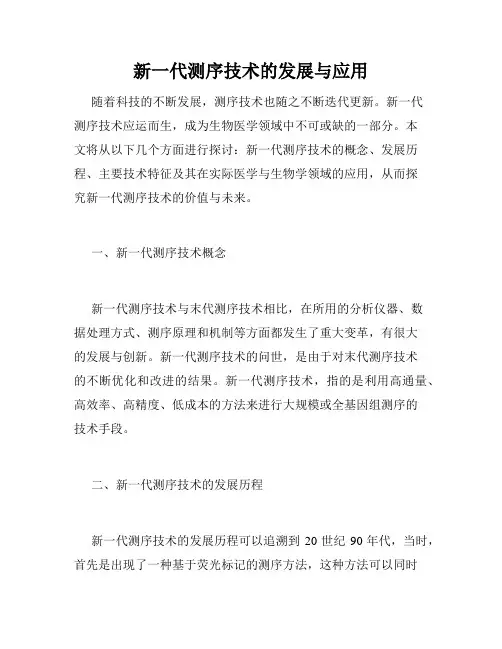 新一代测序技术的发展与应用

随着科技的不断发展，测序技术也随之不断迭代更新。新一代测序技术应运而生，成为生物医学领域中不可或缺的一部分。本文将从以下几个方面进行探讨：新一代测序技术的概念、发展历程、主要技术特征及其在实际医学与生物学领域的应用，从而探究新一代测序技术的价值与未来。

一、新一代测序技术概念

新一代测序技术与末代测序技术相比，在所用的分析仪器、数据处理方式、测序原理和机制等方面都发生了重大变革，有很大的发展与创新。新一代测序技术的问世，是由于对末代测序技术的不断优化和改进的结果。新一代测序技术，指的是利用高通量、高效率、高精度、低成本的方法来进行大规模或全基因组测序的技术手段。

二、新一代测序技术的发展历程

新一代测序技术的发展历程可以追溯到 20 世纪 90 年代，当时，首先是出现了一种基于荧光标记的测序方法，这种方法可以同时